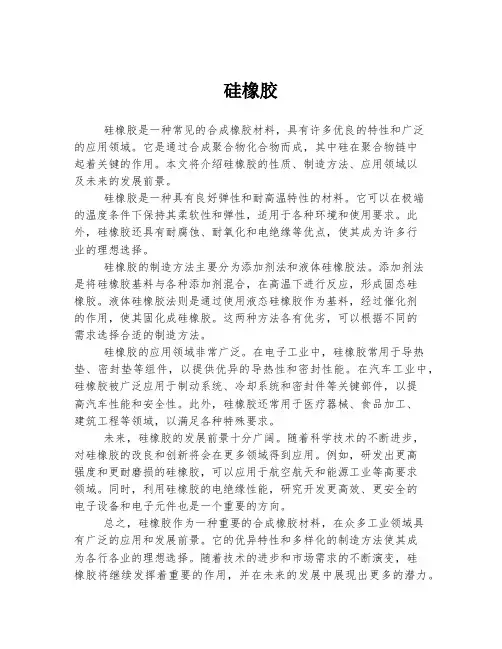 硅橡胶

硅橡胶是一种常见的合成橡胶材料，具有许多优良的特性和广泛的应用领域。它是通过合成聚合物化合物而成，其中硅在聚合物链中起着关键的作用。本文将介绍硅橡胶的性质、制造方法、应用领域以及未来的发展前景。

硅橡胶是一种具有良好弹性和耐高温特性的材料。它可以在极端的温度条件下保持其柔软性和弹性，适用于各种环境和使用要求。此外，硅橡胶还具有耐腐蚀、耐氧化和电绝缘等优点，使其成为许多行业的理想选择。

硅橡胶的制造方法主要分为添加剂法和液体硅橡胶法。添加剂法是将硅橡胶基料与各种添加剂混合，在高温下进行反应，形成固态硅橡胶。液体硅橡胶法则是通过使用液态硅橡胶作为基料，经过催化剂的作用，使其固化成硅橡胶。这两种方法各有优劣，可以根据不同的需求选择合适的制造方法。

硅橡胶的应用领域非常广泛。在电子工业中，硅橡胶常用于导热垫、密封垫等组件，以提供优异的导热性和密封性能。在汽车工业中，硅橡胶被广泛应用于制动系统、冷却系统和密封件等关键部件，以提高汽车性能和安全性。此外，硅橡胶还常用于医疗器械、食品加工、建筑工程等领域，以满足各种特殊要求。

未来，硅橡胶的发展前景十分广阔。随着科学技术的不断进步，对硅橡胶的改良和创新将会在更多领域得到应用。例如，研发出更高强度和更耐磨损的硅橡胶，可以应用于航空航天和能源工业等高要求领域。同时，利用硅橡胶的电绝缘性能，研究开发更高效、更安全的电子设备和电子元件也是一个重要的方向。

总之，硅橡胶作为一种重要的合成橡胶材料，在众多工业领域具有广泛的应用和发展前景。它的优异特性和多样化的制造方法使其成为各行各业的理想选择。随着技术的进步和市场需求的不断演变，硅橡胶将继续发挥着重要的作用，并在未来的发展中展现出更多的潜力。